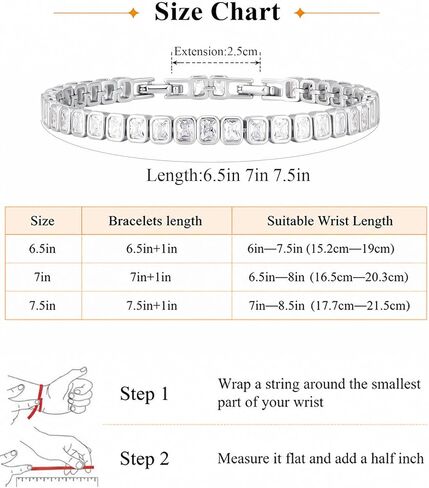 Size Chart

Extension:2.5cm

Length:6.5in 7in 7.5in

| Size | Bracelets length | Suitable Wrist Length |
|---|---|---|
| 6.5in | 6.5in+1in | 6in—7.5in (15.2cm—19cm) |
| 7in | 7in+1in | 6.5in—8in (16.5cm—20.3cm) |
| 7.5in | 7.5in+1in | 7in—8.5in (17.7cm—21.5cm) |

Step 1 Wrap a string around the smallest part of your wrist

Step 2 Measure it flat and add a half inch